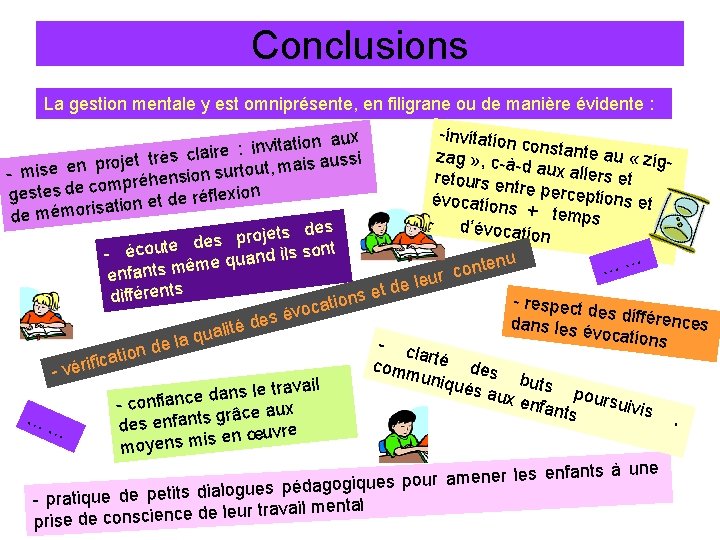 Conclusions

La gestion mentale y est omniprésente, en filigrane ou de manière évidente :

- mise en projet très claire : invitation aux gestes de compréhension surtout, mais aussi de mémorisation et de réflexion

-invitation constante au « zig-zag », c-à-d aux allers et retours entre perceptions et évocations + temps d'évocation

- écoute des projets des enfants même quand ils sont différents

… …

- vérification de la qualité des évocations et de leur contenu

- respect des différences dans les évocations

- clarté des buts poursuivis communiqués aux enfants .

- confiance dans le travail des enfants grâce aux moyens mis en œuvre

… …

- pratique de petits dialogues pédagogiques pour amener les enfants à une prise de conscience de leur travail mental